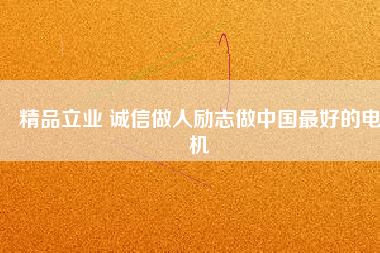 精品立业 诚信做人励志做中国最好的电机